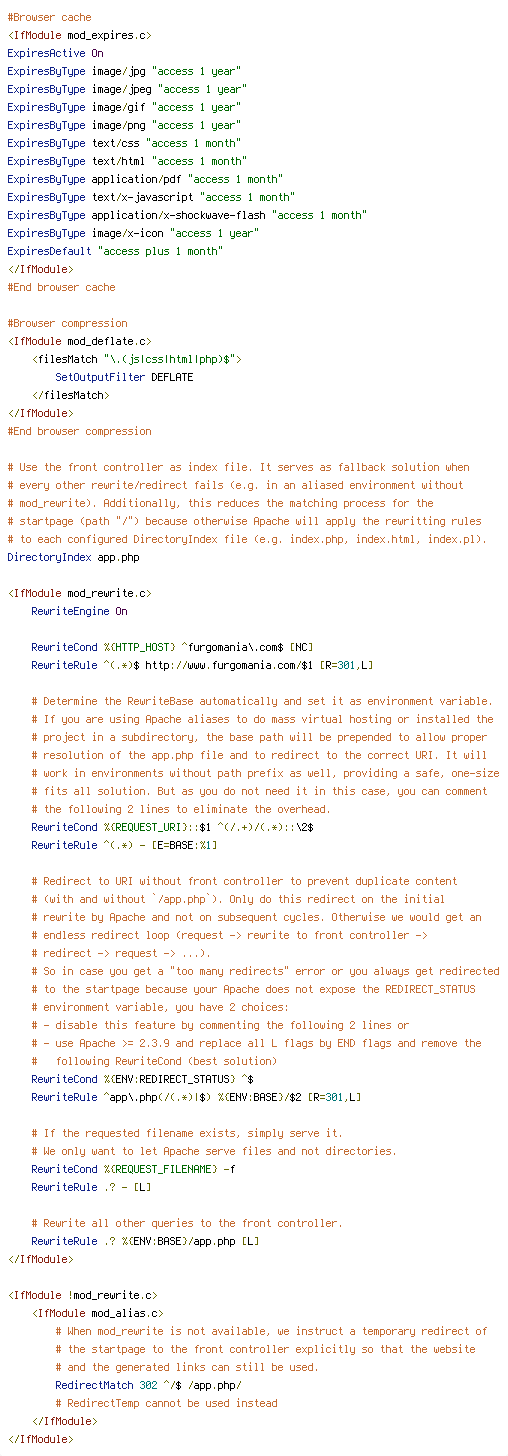 #Browser cache
<IfModule mod_expires.c>
ExpiresActive On
ExpiresByType image/jpg "access 1 year"
ExpiresByType image/jpeg "access 1 year"
ExpiresByType image/gif "access 1 year"
ExpiresByType image/png "access 1 year"
ExpiresByType text/css "access 1 month"
ExpiresByType text/html "access 1 month"
ExpiresByType application/pdf "access 1 month"
ExpiresByType text/x-javascript "access 1 month"
ExpiresByType application/x-shockwave-flash "access 1 month"
ExpiresByType image/x-icon "access 1 year"
ExpiresDefault "access plus 1 month"
</IfModule>
#End browser cache

#Browser compression
<IfModule mod_deflate.c>
<filesMatch "\.(js|css|html|php)$">
SetOutputFilter DEFLATE
</filesMatch>
</IfModule>
#End browser compression

# Use the front controller as index file. It serves as fallback solution when
# every other rewrite/redirect fails (e.g. in an aliased environment without
# mod_rewrite). Additionally, this reduces the matching process for the
# startpage (path "/") because otherwise Apache will apply the rewritting rules
# to each configured DirectoryIndex file (e.g. index.php, index.html, index.pl).
DirectoryIndex app.php

<IfModule mod_rewrite.c>
RewriteEngine On

RewriteCond %{HTTP_HOST} ^furgomania\.com$ [NC]
RewriteRule ^(.*)$ http://www.furgomania.com/$1 [R=301,L]

# Determine the RewriteBase automatically and set it as environment variable.
# If you are using Apache aliases to do mass virtual hosting or installed the
# project in a subdirectory, the base path will be prepended to allow proper
# resolution of the app.php file and to redirect to the correct URI. It will
# work in environments without path prefix as well, providing a safe, one-size
# fits all solution. But as you do not need it in this case, you can comment
# the following 2 lines to eliminate the overhead.
RewriteCond %{REQUEST_URI}::$1 ^(/.+)/(.*)::\2$
RewriteRule ^(.*) - [E=BASE:%1]

# Redirect to URI without front controller to prevent duplicate content
# (with and without `/app.php`). Only do this redirect on the initial
# rewrite by Apache and not on subsequent cycles. Otherwise we would get an
# endless redirect loop (request -> rewrite to front controller ->
# redirect -> request -> ...).
# So in case you get a "too many redirects" error or you always get redirected
# to the startpage because your Apache does not expose the REDIRECT_STATUS
# environment variable, you have 2 choices:
# - disable this feature by commenting the following 2 lines or
# - use Apache >= 2.3.9 and replace all L flags by END flags and remove the
#   following RewriteCond (best solution)
RewriteCond %{ENV:REDIRECT_STATUS} ^$
RewriteRule ^app\.php(/(.*)|$) %{ENV:BASE}/$2 [R=301,L]

# If the requested filename exists, simply serve it.
# We only want to let Apache serve files and not directories.
RewriteCond %{REQUEST_FILENAME} -f
RewriteRule .? - [L]

# Rewrite all other queries to the front controller.
RewriteRule .? %{ENV:BASE}/app.php [L]
</IfModule>

<IfModule !mod_rewrite.c>
<IfModule mod_alias.c>
# When mod_rewrite is not available, we instruct a temporary redirect of
# the startpage to the front controller explicitly so that the website
# and the generated links can still be used.
RedirectMatch 302 ^/$ /app.php/
# RedirectTemp cannot be used instead
</IfModule>
</IfModule>